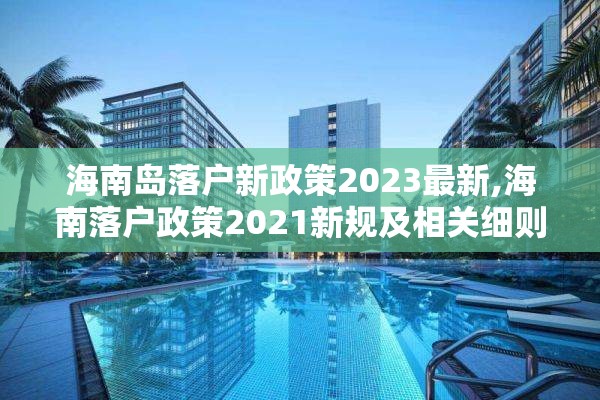 海南岛落户新政策2023最新,海南落户政策2021新规及相关细则